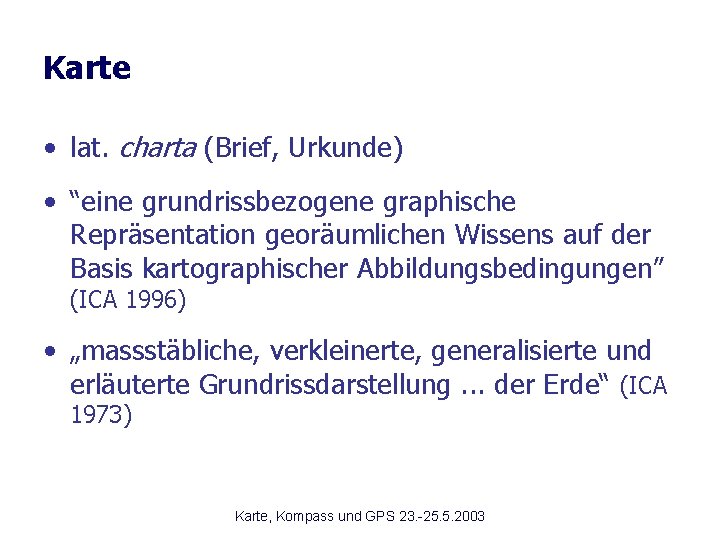 Karte

• lat. charta (Brief, Urkunde)

• “eine grundrissbezogene graphische Repräsentation georäumlichen Wissens auf der Basis kartographischer Abbildungsbedingungen” (ICA 1996)

• „massstäbliche, verkleinerte, generalisierte und erläuterte Grundrissdarstellung ... der Erde“ (ICA 1973)

Karte, Kompass und GPS 23.-25.5.2003